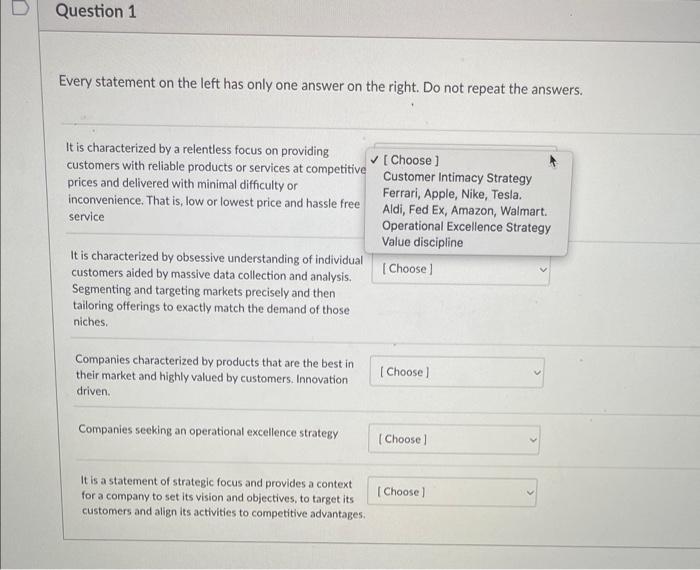 Question 1

Every statement on the left has only one answer on the right. Do not repeat the answers.

It is characterized by a relentless focus on providing customers with reliable products or services at competitive prices and delivered with minimal difficulty or inconvenience. That is, low or lowest price and hassle free service

✓ [ Choose ]
Customer Intimacy Strategy
Ferrari, Apple, Nike, Tesla.
Aldi, Fed Ex, Amazon, Walmart.
Operational Excellence Strategy
Value discipline

It is characterized by obsessive understanding of individual customers aided by massive data collection and analysis. Segmenting and targeting markets precisely and then tailoring offerings to exactly match the demand of those niches.

[ Choose ]

Companies characterized by products that are the best in their market and highly valued by customers. Innovation driven.

[ Choose ]

Companies seeking an operational excellence strategy

[ Choose ]

It is a statement of strategic focus and provides a context for a company to set its vision and objectives, to target its customers and align its activities to competitive advantages.

[ Choose ]